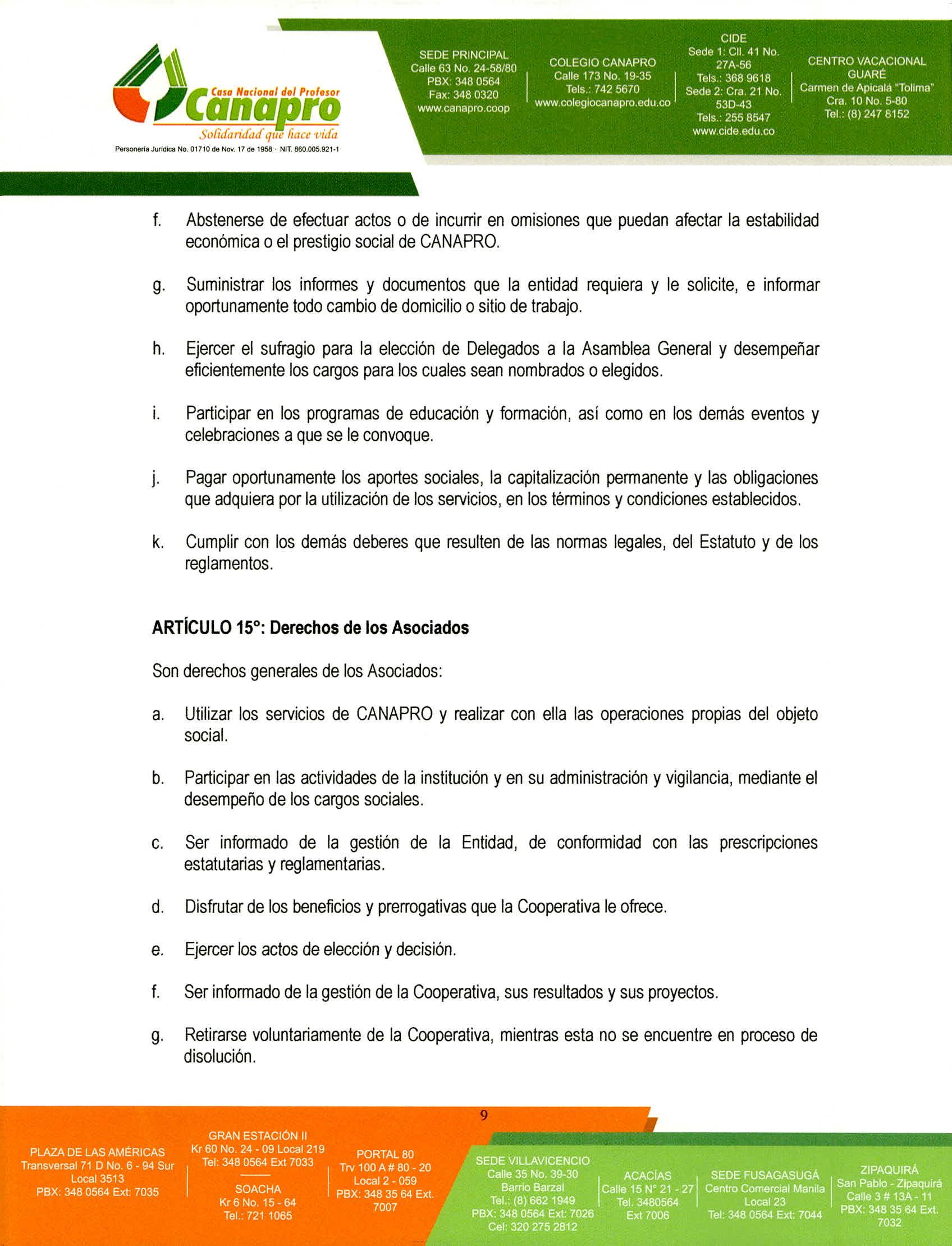 Casa Nacional del Profesor
Canapro
Solidaridad que hace vida
Personería Jurídica No. 01710 de Nov. 17 de 1958 · NIT. 860.005.921-1

SEDE PRINCIPAL
Calle 63 No. 24-58/80
PBX: 348 0564
Fax: 348 0320
www.canapro.coop

COLEGIO CANAPRO
Calle 173 No. 19-35
Tels.: 742 5670
www.colegiocanapro.edu.co

CIDE
Sede 1: Cll. 41 No. 27A-56
Tels.: 368 9618
Sede 2: Cra. 21 No. 53D-43
Tels.: 255 8547
www.cide.edu.co

CENTRO VACACIONAL GUARÉ
Carmen de Apicalá "Tolima"
Cra. 10 No. 5-80
Tel.: (8) 247 8152

f. Abstenerse de efectuar actos o de incurrir en omisiones que puedan afectar la estabilidad económica o el prestigio social de CANAPRO.

g. Suministrar los informes y documentos que la entidad requiera y le solicite, e informar oportunamente todo cambio de domicilio o sitio de trabajo.

h. Ejercer el sufragio para la elección de Delegados a la Asamblea General y desempeñar eficientemente los cargos para los cuales sean nombrados o elegidos.

i. Participar en los programas de educación y formación, así como en los demás eventos y celebraciones a que se le convoque.

j. Pagar oportunamente los aportes sociales, la capitalización permanente y las obligaciones que adquiera por la utilización de los servicios, en los términos y condiciones establecidos.

k. Cumplir con los demás deberes que resulten de las normas legales, del Estatuto y de los reglamentos.

ARTÍCULO 15°: Derechos de los Asociados

Son derechos generales de los Asociados:

a. Utilizar los servicios de CANAPRO y realizar con ella las operaciones propias del objeto social.

b. Participar en las actividades de la institución y en su administración y vigilancia, mediante el desempeño de los cargos sociales.

c. Ser informado de la gestión de la Entidad, de conformidad con las prescripciones estatutarias y reglamentarias.

d. Disfrutar de los beneficios y prerrogativas que la Cooperativa le ofrece.

e. Ejercer los actos de elección y decisión.

f. Ser informado de la gestión de la Cooperativa, sus resultados y sus proyectos.

g. Retirarse voluntariamente de la Cooperativa, mientras esta no se encuentre en proceso de disolución.

9

PLAZA DE LAS AMÉRICAS
Transversal 71 D No. 6 - 94 Sur
Local 3513
PBX: 348 0564 Ext: 7035

GRAN ESTACIÓN II
Kr 60 No. 24 - 09 Local 219
Tel: 348 0564 Ext 7033

SOACHA
Kr 6 No. 15 - 64
Tel.: 721 1065

PORTAL 80
Trv 100 A # 80 - 20
Local 2 - 059
PBX: 348 35 64 Ext. 7007

SEDE VILLAVICENCIO
Calle 35 No. 39-30
Barrio Barzal
Tel.: (8) 662 1949
PBX: 348 0564 Ext: 7026
Cel: 320 275 2812

ACACÍAS
Calle 15 N° 21 - 27
Tel. 3480564
Ext 7006

SEDE FUSAGASUGÁ
Centro Comercial Manila
Local 23
Tel: 348 0564 Ext: 7044

ZIPAQUIRÁ
San Pablo - Zipaquirá
Calle 3 # 13A - 11
PBX: 348 35 64 Ext. 7032